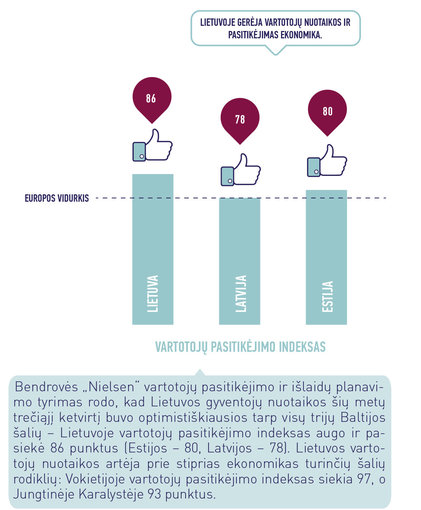 LIETUVOJE GERĖJA VARTOTOJŲ NUOTAIKOS IR PASITIKĖJIMAS EKONOMIKA.

86

78

80

EUROPOS VIDURKIS

LIETUVA

LATVIJA

ESTIJA

VARTOTOJŲ PASITIKĖJIMO INDEKSAS

Bendrovės „Nielsen" vartotojų pasitikėjimo ir išlaidų planavimo tyrimas rodo, kad Lietuvos gyventojų nuotaikos šių metų trečiąjį ketvirtį buvo optimistiškiausios tarp visų trijų Baltijos šalių – Lietuvoje vartotojų pasitikėjimo indeksas augo ir pasiekė 86 punktus (Estijos – 80, Latvijos – 78). Lietuvos vartotojų nuotaikos artėja prie stiprias ekonomikas turinčių šalių rodiklių: Vokietijoje vartotojų pasitikėjimo indeksas siekia 97, o Jungtinėje Karalystėje 93 punktus.